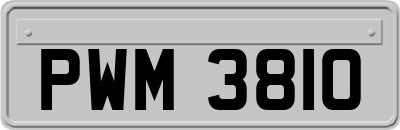 PWM 3810